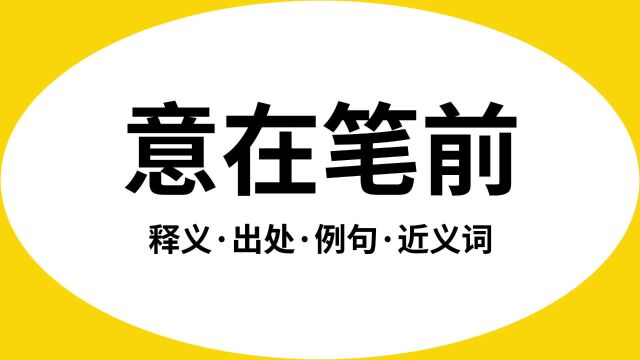 意在笔前

释义·出处·例句·近义词